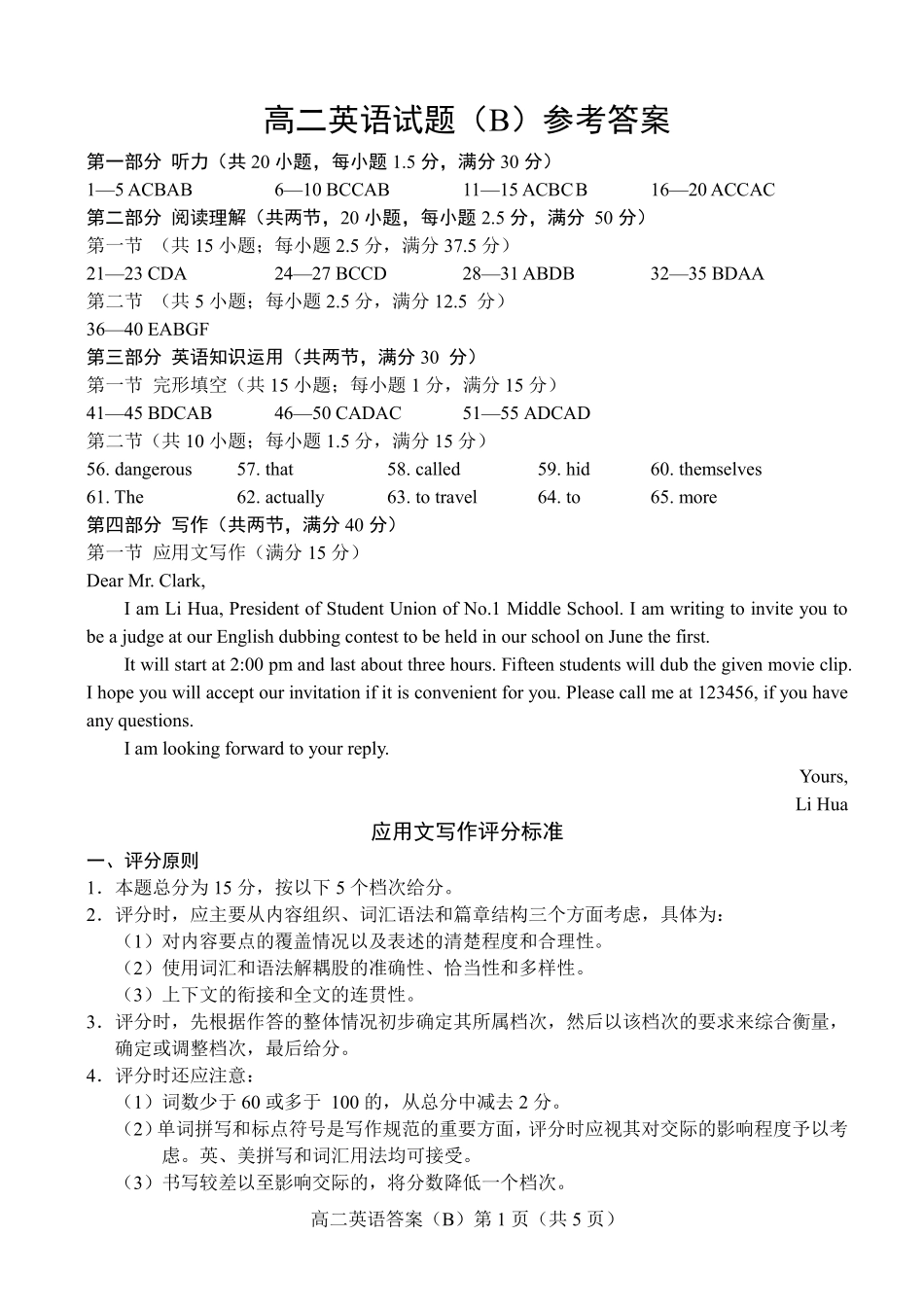 高二英语试题（B）参考答案

第一部分 听力（共 20 小题，每小题 1.5 分，满分 30 分）
1—5 ACBAB　　6—10 BCCAB　　11—15 ACBCB　　16—20 ACCAC

第二部分 阅读理解（共两节，20 小题，每小题 2.5 分，满分 50 分）
第一节 （共 15 小题；每小题 2.5 分，满分 37.5 分）
21—23 CDA　　24—27 BCCD　　28—31 ABDB　　32—35 BDAA
第二节 （共 5 小题；每小题 2.5 分，满分 12.5 分）
36—40 EABGF

第三部分 英语知识运用（共两节，满分 30 分）
第一节 完形填空（共 15 小题；每小题 1 分，满分 15 分）
41—45 BDCAB　　46—50 CADAC　　51—55 ADCAD
第二节（共 10 小题；每小题 1.5 分，满分 15 分）
56. dangerous　　57. that　　58. called　　59. hid　　60. themselves
61. The　　62. actually　　63. to travel　　64. to　　65. more

第四部分 写作（共两节，满分 40 分）
第一节 应用文写作（满分 15 分）
Dear Mr. Clark,

I am Li Hua, President of Student Union of No.1 Middle School. I am writing to invite you to be a judge at our English dubbing contest to be held in our school on June the first.

It will start at 2:00 pm and last about three hours. Fifteen students will dub the given movie clip. I hope you will accept our invitation if it is convenient for you. Please call me at 123456, if you have any questions.

I am looking forward to your reply.

Yours,
Li Hua

应用文写作评分标准

一、评分原则
1．本题总分为 15 分，按以下 5 个档次给分。
2．评分时，应主要从内容组织、词汇语法和篇章结构三个方面考虑，具体为：
（1）对内容要点的覆盖情况以及表述的清楚程度和合理性。
（2）使用词汇和语法解耦股的准确性、恰当性和多样性。
（3）上下文的衔接和全文的连贯性。
3．评分时，先根据作答的整体情况初步确定其所属档次，然后以该档次的要求来综合衡量，确定或调整档次，最后给分。
4．评分时还应注意：
（1）词数少于 60 或多于 100 的，从总分中减去 2 分。
（2）单词拼写和标点符号是写作规范的重要方面，评分时应视其对交际的影响程度予以考虑。英、美拼写和词汇用法均可接受。
（3）书写较差以至影响交际的，将分数降低一个档次。

高二英语答案（B）第 1 页（共 5 页）